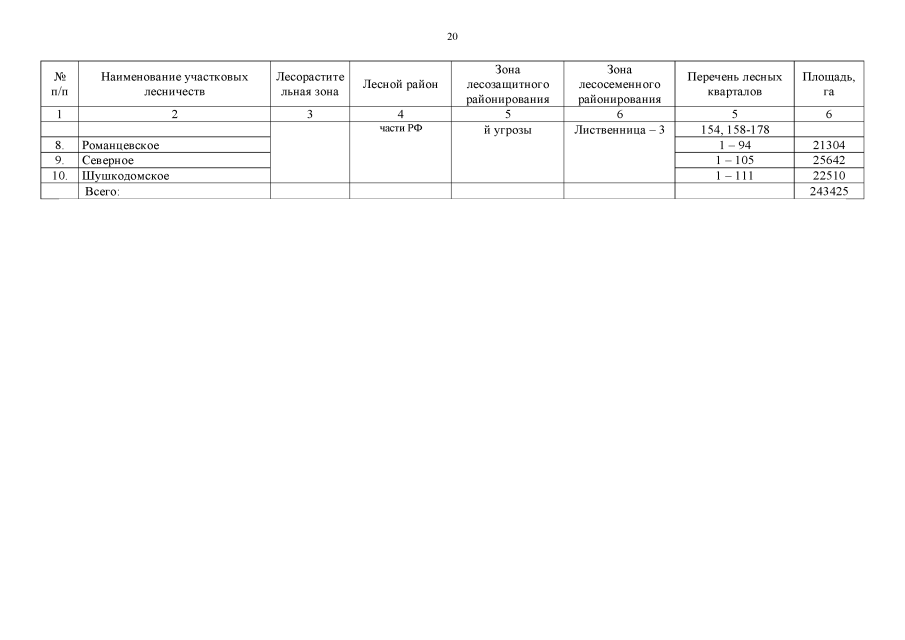 20

| № п/п | Наименование участковых лесничеств | Лесорастительная зона | Лесной район | Зона лесозащитного районирования | Зона лесосеменного районирования | Перечень лесных кварталов | Площадь, га |
|---|---|---|---|---|---|---|---|
| 1 | 2 | 3 | 4 | 5 | 6 | 5 | 6 |
| | | | части РФ | й угрозы | Лиственница – 3 | 154, 158-178 | |
| 8. | Романцевское | | | | | 1 – 94 | 21304 |
| 9. | Северное | | | | | 1 – 105 | 25642 |
| 10. | Шушкодомское | | | | | 1 – 111 | 22510 |
| | Всего: | | | | | | 243425 |